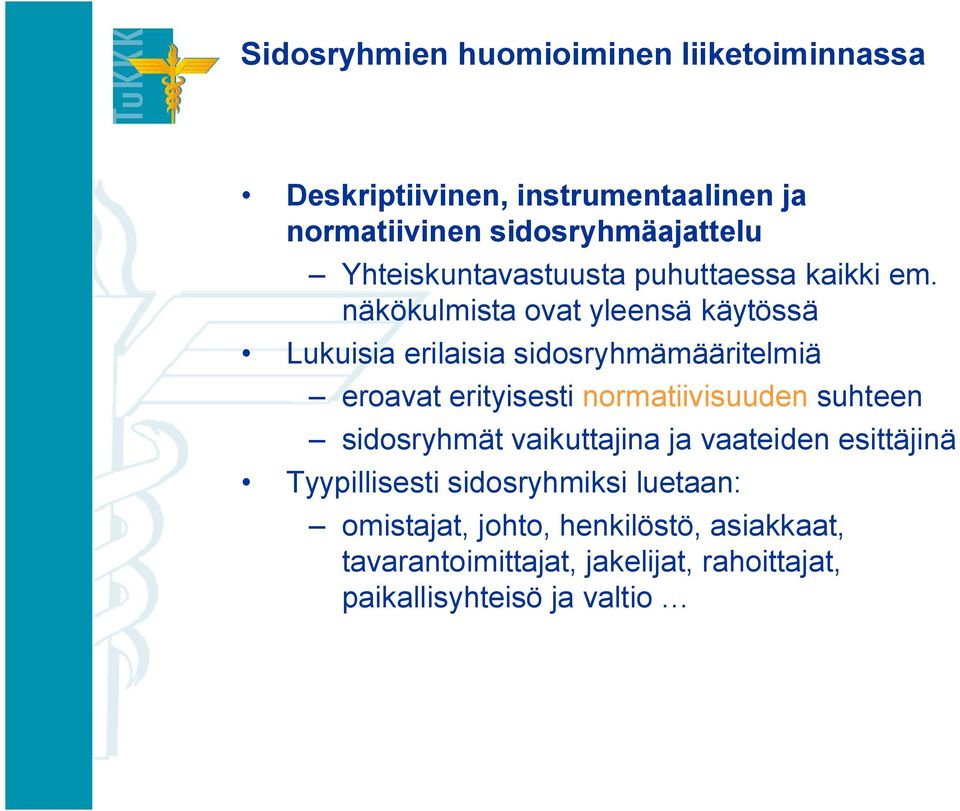 TuKKK

Sidosryhmien huomioiminen liiketoiminnassa

• Deskriptiivinen, instrumentaalinen ja normatiivinen sidosryhmäajattelu
– Yhteiskuntavastuusta puhuttaessa kaikki em. näkökulmista ovat yleensä käytössä
• Lukuisia erilaisia sidosryhmämääritelmiä
– eroavat erityisesti normatiivisuuden suhteen
– sidosryhmät vaikuttajina ja vaateiden esittäjinä
• Tyypillisesti sidosryhmiksi luetaan:
– omistajat, johto, henkilöstö, asiakkaat, tavarantoimittajat, jakelijat, rahoittajat, paikallisyhteisö ja valtio …